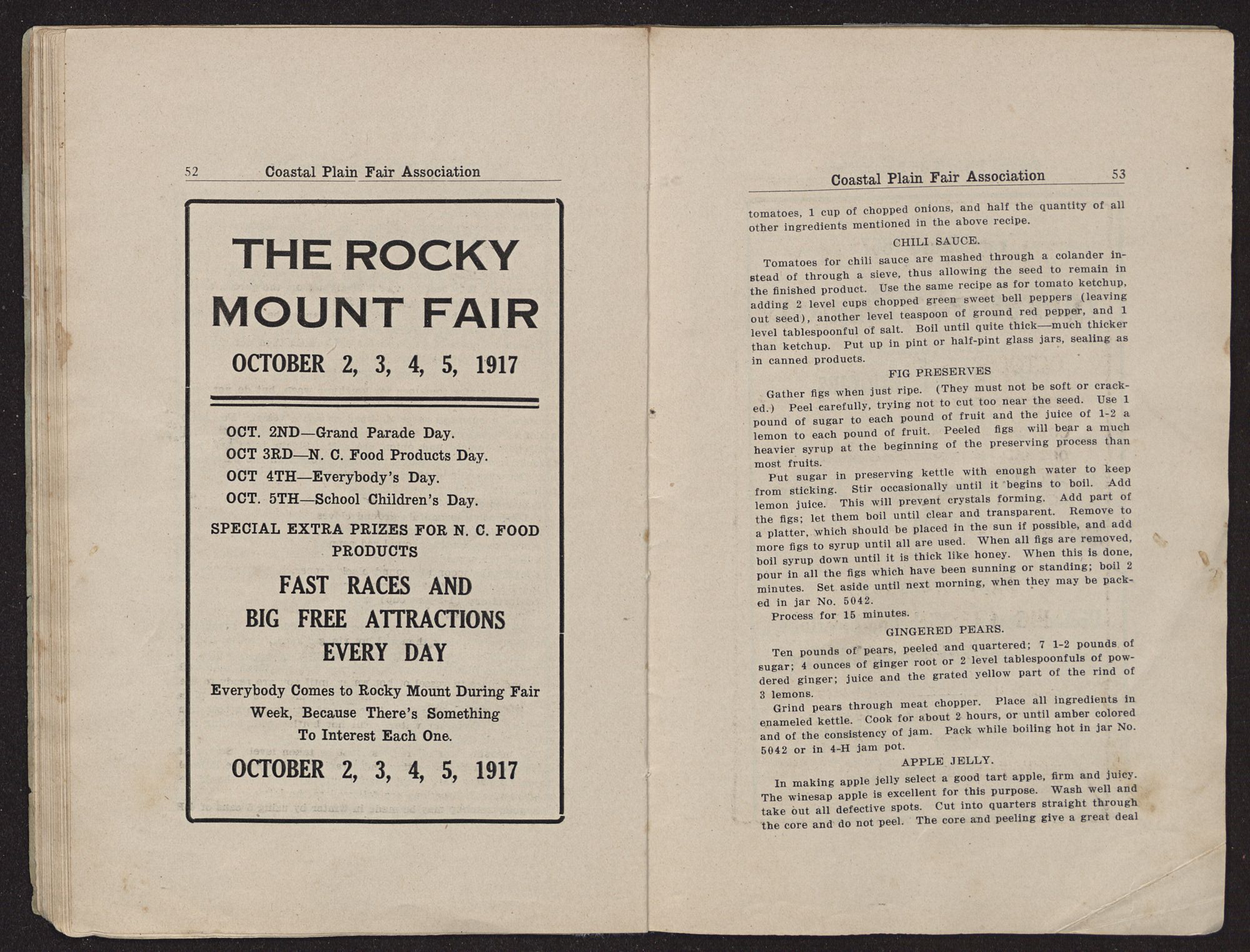 52 Coastal Plain Fair Association

THE ROCKY MOUNT FAIR

OCTOBER 2, 3, 4, 5, 1917

OCT. 2ND—Grand Parade Day.
OCT 3RD—N. C. Food Products Day.
OCT 4TH—Everybody's Day.
OCT. 5TH—School Children's Day.

SPECIAL EXTRA PRIZES FOR N. C. FOOD PRODUCTS

FAST RACES AND BIG FREE ATTRACTIONS EVERY DAY

Everybody Comes to Rocky Mount During Fair Week, Because There's Something To Interest Each One.

OCTOBER 2, 3, 4, 5, 1917

Coastal Plain Fair Association 53

tomatoes, 1 cup of chopped onions, and half the quantity of all other ingredients mentioned in the above recipe.

CHILI SAUCE.

Tomatoes for chili sauce are mashed through a colander instead of through a sieve, thus allowing the seed to remain in the finished product. Use the same recipe as for tomato ketchup, adding 2 level cups chopped green sweet bell peppers (leaving out seed), another level teaspoon of ground red pepper, and 1 level tablespoonful of salt. Boil until quite thick—much thicker than ketchup. Put up in pint or half-pint glass jars, sealing as in canned products.

FIG PRESERVES

Gather figs when just ripe. (They must not be soft or cracked.) Peel carefully, trying not to cut too near the seed. Use 1 pound of sugar to each pound of fruit and the juice of 1-2 a lemon to each pound of fruit. Peeled figs will bear a much heavier syrup at the beginning of the preserving process than most fruits.

Put sugar in preserving kettle with enough water to keep from sticking. Stir occasionally until it begins to boil. Add lemon juice. This will prevent crystals forming. Add part of the figs; let them boil until clear and transparent. Remove to a platter, which should be placed in the sun if possible, and add more figs to syrup until all are used. When all figs are removed, boil syrup down until it is thick like honey. When this is done, pour in all the figs which have been sunning or standing; boil 2 minutes. Set aside until next morning, when they may be packed in jar No. 5042.

Process for 15 minutes.

GINGERED PEARS.

Ten pounds of pears, peeled and quartered; 7 1-2 pounds of sugar; 4 ounces of ginger root or 2 level tablespoonfuls of powdered ginger; juice and the grated yellow part of the rind of 3 lemons.

Grind pears through meat chopper. Place all ingredients in enameled kettle. Cook for about 2 hours, or until amber colored and of the consistency of jam. Pack while boiling hot in jar No. 5042 or in 4-H jam pot.

APPLE JELLY.

In making apple jelly select a good tart apple, firm and juicy. The winesap apple is excellent for this purpose. Wash well and take out all defective spots. Cut into quarters straight through the core and do not peel. The core and peeling give a great deal